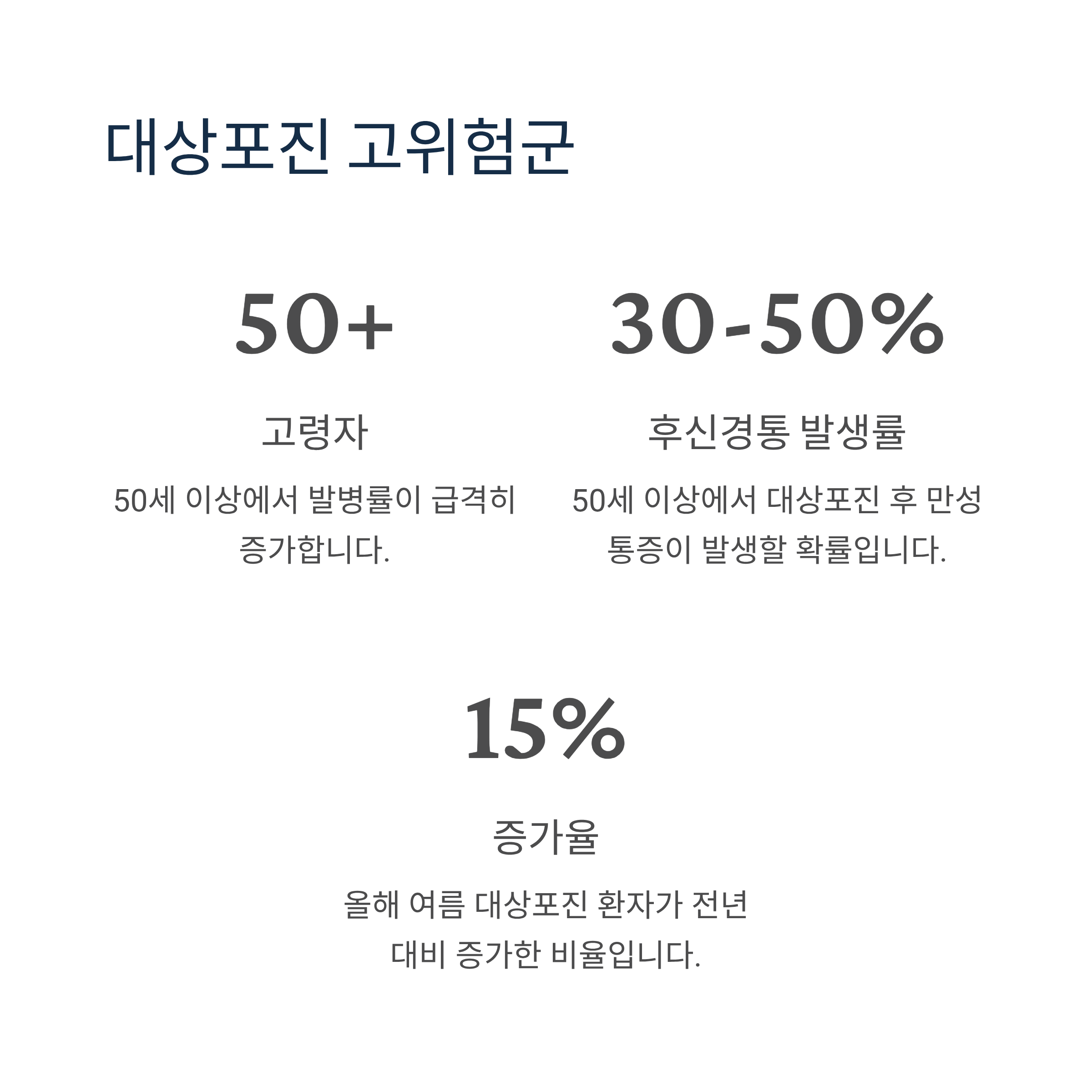 대상포진 고위험군

50+

고령자

50세 이상에서 발병률이 급격히 증가합니다.

30-50%

후신경통 발생률

50세 이상에서 대상포진 후 만성 통증이 발생할 확률입니다.

15%

증가율

올해 여름 대상포진 환자가 전년 대비 증가한 비율입니다.